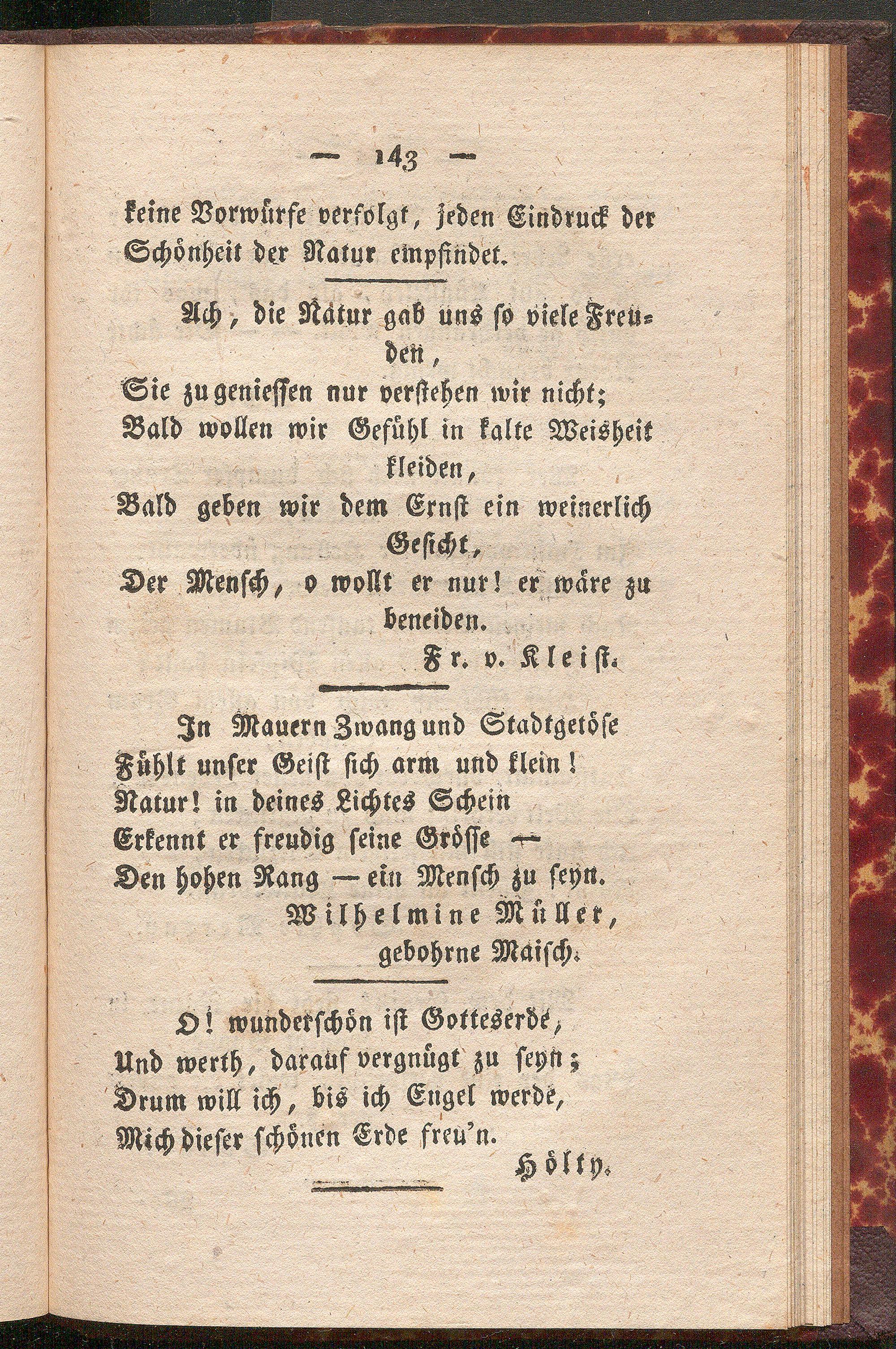 — 143 —

keine Vorwürfe verfolgt, jeden Eindruck der Schönheit der Natur empfindet.

Ach, die Natur gab uns so viele Freuden,
Sie zu geniessen nur verstehen wir nicht;
Bald wollen wir Gefühl in kalte Weisheit kleiden,
Bald geben wir dem Ernst ein weinerlich Gesicht,
Der Mensch, o wollt er nur! er wäre zu beneiden.
Fr. v. Kleist.

In Mauern Zwang und Stadtgetöse
Fühlt unser Geist sich arm und klein!
Natur! in deines Lichtes Schein
Erkennt er freudig seine Grösse —
Den hohen Rang — ein Mensch zu seyn.
Wilhelmine Müller,
gebohrne Maisch.

O! wunderschön ist Gotteserde,
Und werth, darauf vergnügt zu seyn;
Drum will ich, bis ich Engel werde,
Mich dieser schönen Erde freu'n.
Hölty.